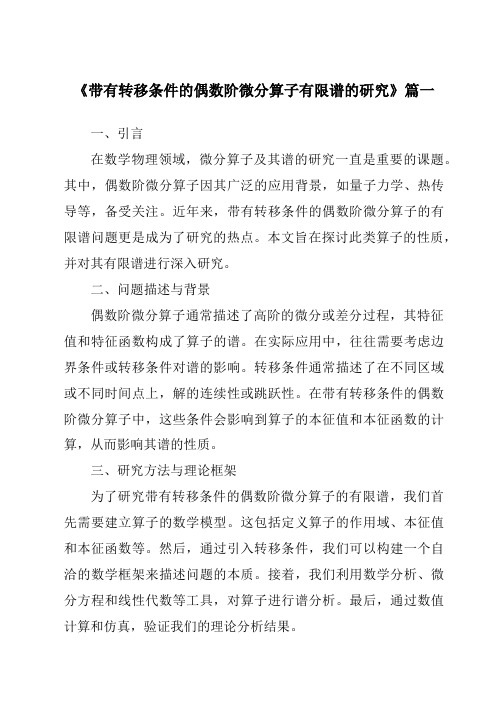 《带有转移条件的偶数阶微分算子有限谱的研究》篇一

一、引言

在数学物理领域，微分算子及其谱的研究一直是重要的课题。其中，偶数阶微分算子因其广泛的应用背景，如量子力学、热传导等，备受关注。近年来，带有转移条件的偶数阶微分算子的有限谱问题更是成为了研究的热点。本文旨在探讨此类算子的性质，并对其有限谱进行深入研究。

二、问题描述与背景

偶数阶微分算子通常描述了高阶的微分或差分过程，其特征值和特征函数构成了算子的谱。在实际应用中，往往需要考虑边界条件或转移条件对谱的影响。转移条件通常描述了在不同区域或不同时间点上，解的连续性或跳跃性。在带有转移条件的偶数阶微分算子中，这些条件会影响到算子的本征值和本征函数的计算，从而影响其谱的性质。

三、研究方法与理论框架

为了研究带有转移条件的偶数阶微分算子的有限谱，我们首先需要建立算子的数学模型。这包括定义算子的作用域、本征值和本征函数等。然后，通过引入转移条件，我们可以构建一个自洽的数学框架来描述问题的本质。接着，我们利用数学分析、微分方程和线性代数等工具，对算子进行谱分析。最后，通过数值计算和仿真，验证我们的理论分析结果。